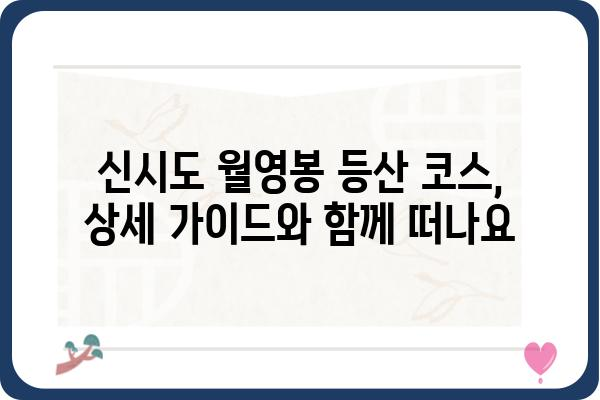 신시도 월영봉 등산 코스,
상세 가이드와 함께 떠나요